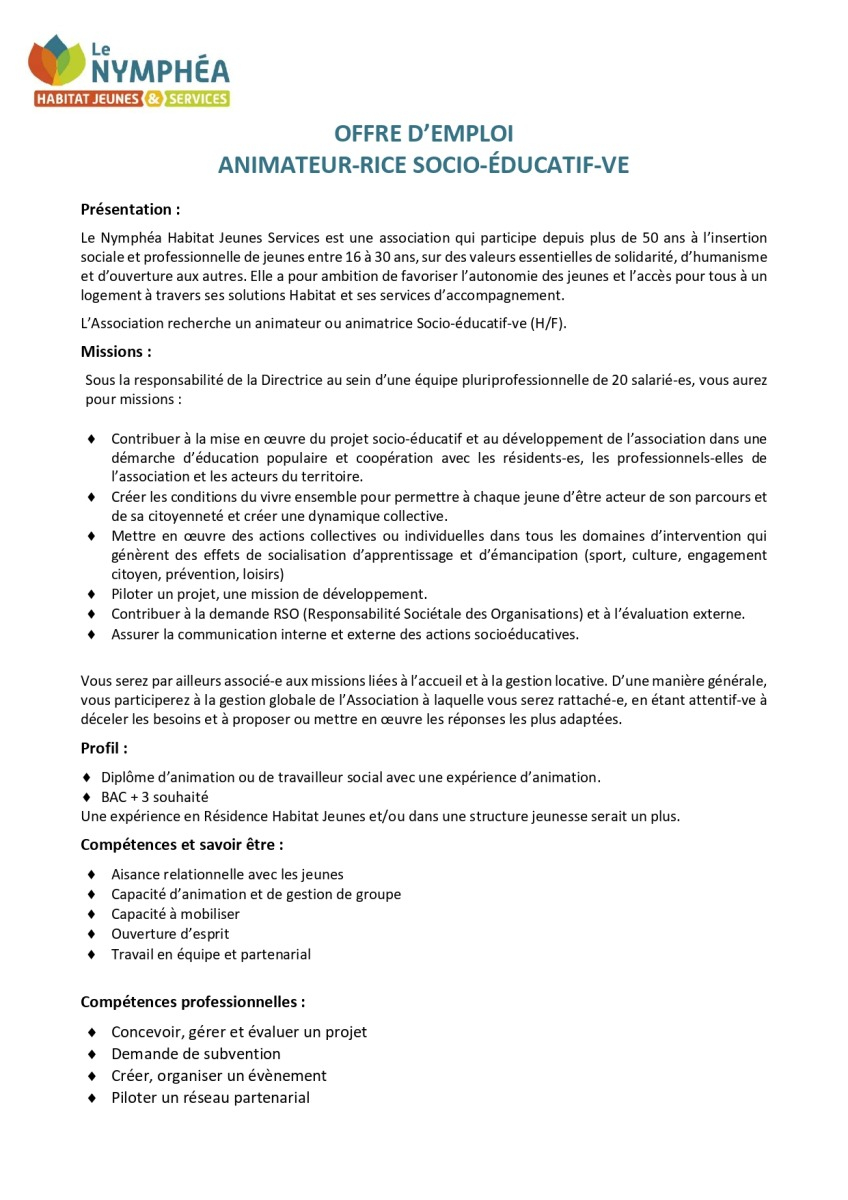 Le NYMPHÉA
HABITAT JEUNES & SERVICES

OFFRE D'EMPLOI
ANIMATEUR-RICE SOCIO-ÉDUCATIF-VE

Présentation :

Le Nymphéa Habitat Jeunes Services est une association qui participe depuis plus de 50 ans à l'insertion sociale et professionnelle de jeunes entre 16 à 30 ans, sur des valeurs essentielles de solidarité, d'humanisme et d'ouverture aux autres. Elle a pour ambition de favoriser l'autonomie des jeunes et l'accès pour tous à un logement à travers ses solutions Habitat et ses services d'accompagnement.

L'Association recherche un animateur ou animatrice Socio-éducatif-ve (H/F).

Missions :

Sous la responsabilité de la Directrice au sein d'une équipe pluriprofessionnelle de 20 salarié-es, vous aurez pour missions :

♦ Contribuer à la mise en œuvre du projet socio-éducatif et au développement de l'association dans une démarche d'éducation populaire et coopération avec les résidents-es, les professionnels-elles de l'association et les acteurs du territoire.
♦ Créer les conditions du vivre ensemble pour permettre à chaque jeune d'être acteur de son parcours et de sa citoyenneté et créer une dynamique collective.
♦ Mettre en œuvre des actions collectives ou individuelles dans tous les domaines d'intervention qui génèrent des effets de socialisation d'apprentissage et d'émancipation (sport, culture, engagement citoyen, prévention, loisirs)
♦ Piloter un projet, une mission de développement.
♦ Contribuer à la demande RSO (Responsabilité Sociétale des Organisations) et à l'évaluation externe.
♦ Assurer la communication interne et externe des actions socioéducatives.

Vous serez par ailleurs associé-e aux missions liées à l'accueil et à la gestion locative. D'une manière générale, vous participerez à la gestion globale de l'Association à laquelle vous serez rattaché-e, en étant attentif-ve à déceler les besoins et à proposer ou mettre en œuvre les réponses les plus adaptées.

Profil :

♦ Diplôme d'animation ou de travailleur social avec une expérience d'animation.
♦ BAC + 3 souhaité
Une expérience en Résidence Habitat Jeunes et/ou dans une structure jeunesse serait un plus.

Compétences et savoir être :

♦ Aisance relationnelle avec les jeunes
♦ Capacité d'animation et de gestion de groupe
♦ Capacité à mobiliser
♦ Ouverture d'esprit
♦ Travail en équipe et partenarial

Compétences professionnelles :

♦ Concevoir, gérer et évaluer un projet
♦ Demande de subvention
♦ Créer, organiser un évènement
♦ Piloter un réseau partenarial